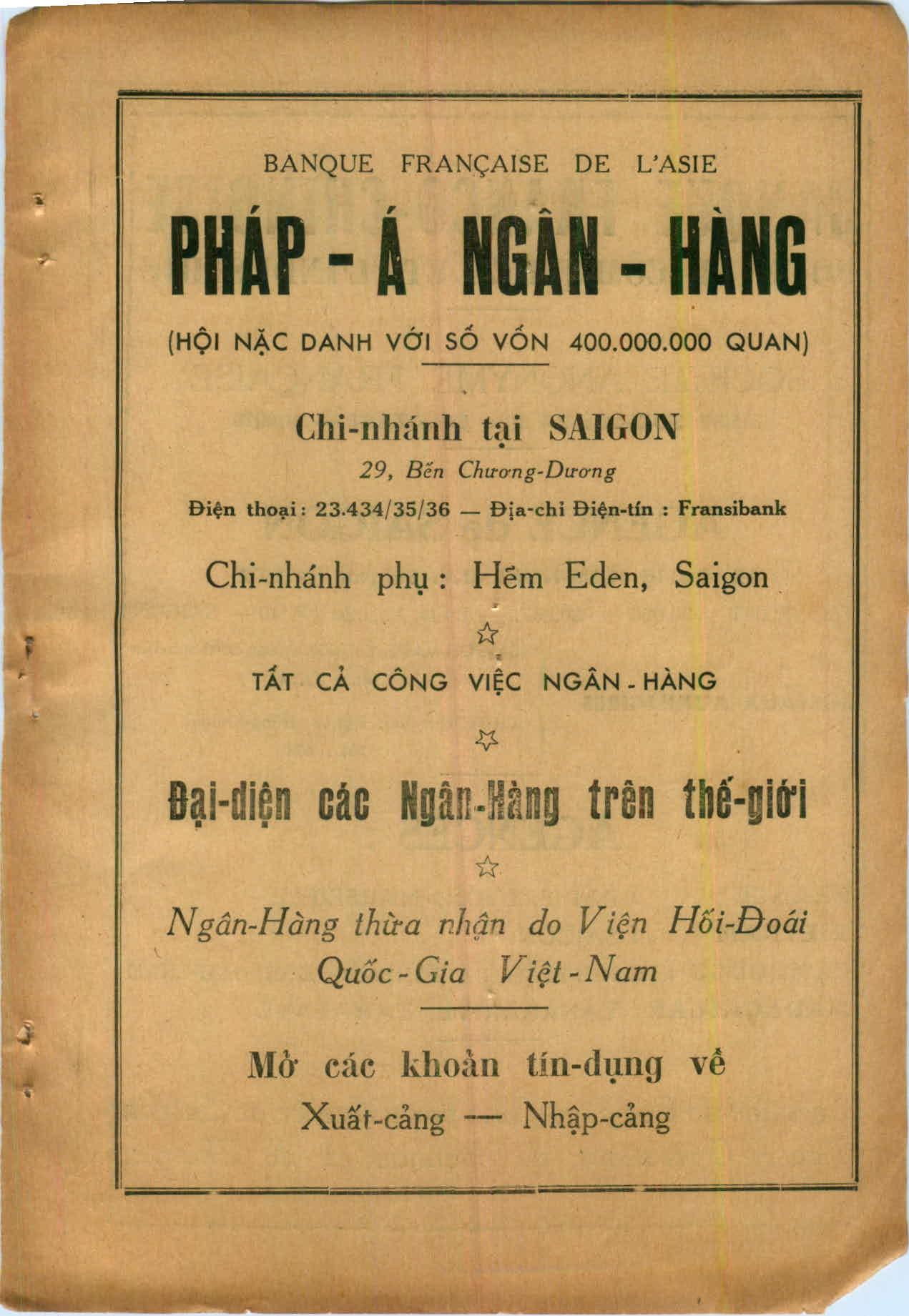 BANQUE FRANÇAISE DE L'ASIE

PHÁP - Á NGÂN - HÀNG

(HỘI NẶC DANH VỚI SỐ VỐN 400.000.000 QUAN)

Chi-nhánh tại SAIGON

29, Bến Chương-Dương

Điện thoại: 23.434/35/36 — Địa-chỉ Điện-tín : Fransibank

Chi-nhánh phụ : Hẽm Eden, Saigon

☆

TẤT CẢ CÔNG VIỆC NGÂN - HÀNG

☆

Đại-diện các Ngân-Hàng trên thế-giới

☆

Ngân-Hàng thừa nhận do Viện Hối-Đoái Quốc-Gia Việt-Nam

Mở các khoản tín-dụng về

Xuất-cảng — Nhập-cảng